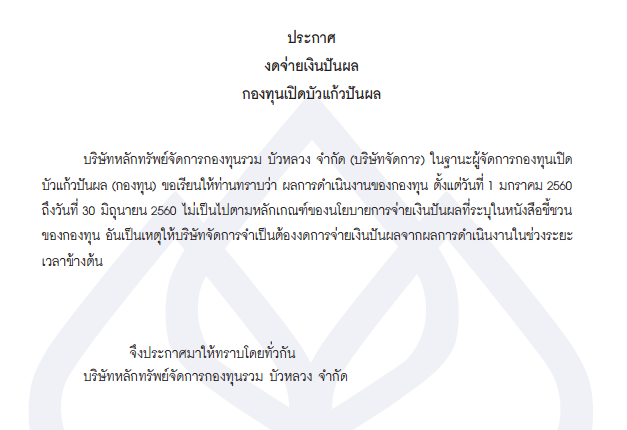 ประกาศ
งดจ่ายเงินปันผล
กองทุนเปิดบัวแก้วปันผล

บริษัทหลักทรัพย์จัดการกองทุนรวม บัวหลวง จำกัด (บริษัทจัดการ) ในฐานะผู้จัดการกองทุนเปิดบัวแก้วปันผล (กองทุน) ขอเรียนให้ท่านทราบว่า ผลการดำเนินงานของกองทุน ตั้งแต่วันที่ 1 มกราคม 2560 ถึงวันที่ 30 มิถุนายน 2560 ไม่เป็นไปตามหลักเกณฑ์ของนโยบายการจ่ายเงินปันผลที่ระบุในหนังสือชี้ชวนของกองทุน อันเป็นเหตุให้บริษัทจัดการจำเป็นต้องงดการจ่ายเงินปันผลจากผลการดำเนินงานในช่วงระยะเวลาข้างต้น

จึงประกาศมาให้ทราบโดยทั่วกัน
บริษัทหลักทรัพย์จัดการกองทุนรวม บัวหลวง จำกัด